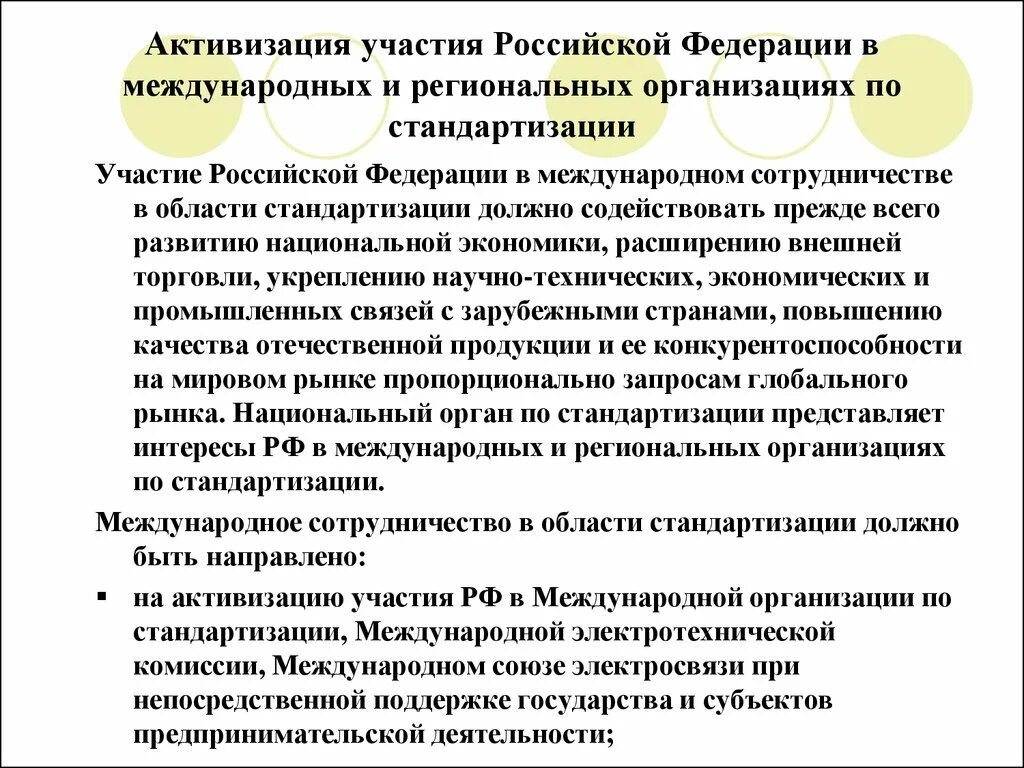 Активизация участия Российской Федерации в международных и региональных организациях по стандартизации

Участие Российской Федерации в международном сотрудничестве в области стандартизации должно содействовать прежде всего развитию национальной экономики, расширению внешней торговли, укреплению научно-технических, экономических и промышленных связей с зарубежными странами, повышению качества отечественной продукции и ее конкурентоспособности на мировом рынке пропорционально запросам глобального рынка. Национальный орган по стандартизации представляет интересы РФ в международных и региональных организациях по стандартизации.

Международное сотрудничество в области стандартизации должно быть направлено:

▪ на активизацию участия РФ в Международной организации по стандартизации, Международной электротехнической комиссии, Международном союзе электросвязи при непосредственной поддержке государства и субъектов предпринимательской деятельности;